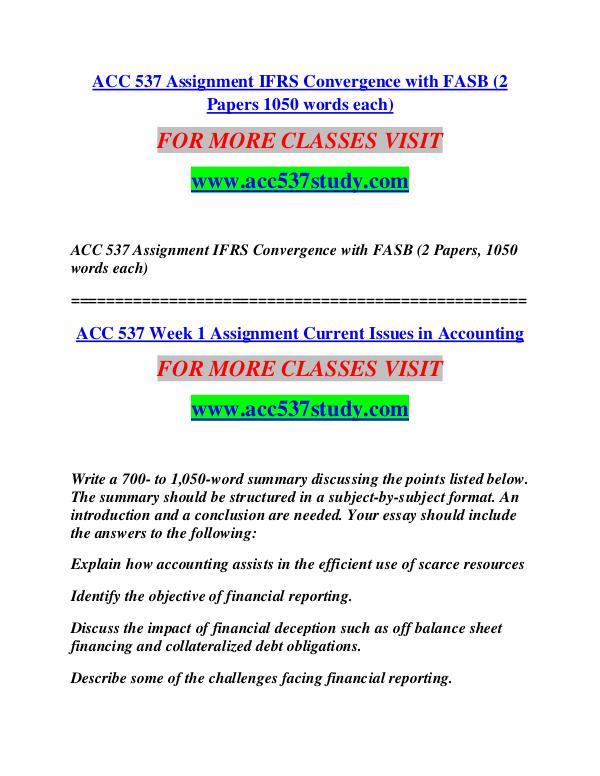 ACC 537 Assignment IFRS Convergence with FASB (2 Papers 1050 words each)

FOR MORE CLASSES VISIT

www.acc537study.com

ACC 537 Assignment IFRS Convergence with FASB (2 Papers, 1050 words each)

==================================================

ACC 537 Week 1 Assignment Current Issues in Accounting

FOR MORE CLASSES VISIT

www.acc537study.com

Write a 700- to 1,050-word summary discussing the points listed below. The summary should be structured in a subject-by-subject format. An introduction and a conclusion are needed. Your essay should include the answers to the following:

Explain how accounting assists in the efficient use of scarce resources

Identify the objective of financial reporting.

Discuss the impact of financial deception such as off balance sheet financing and collateralized debt obligations.

Describe some of the challenges facing financial reporting.